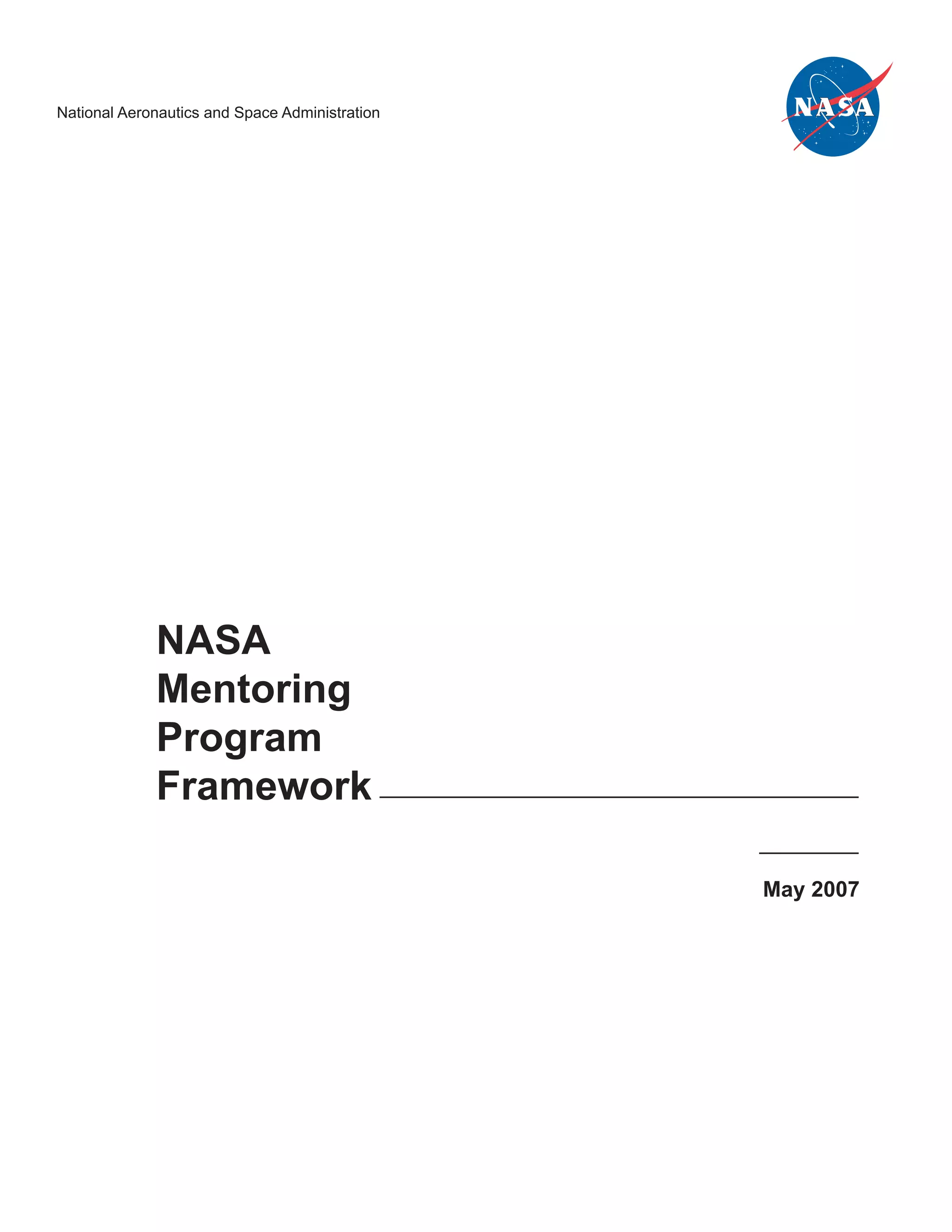 National Aeronautics and Space Administration

NASA

NASA
Mentoring
Program
Framework

May 2007